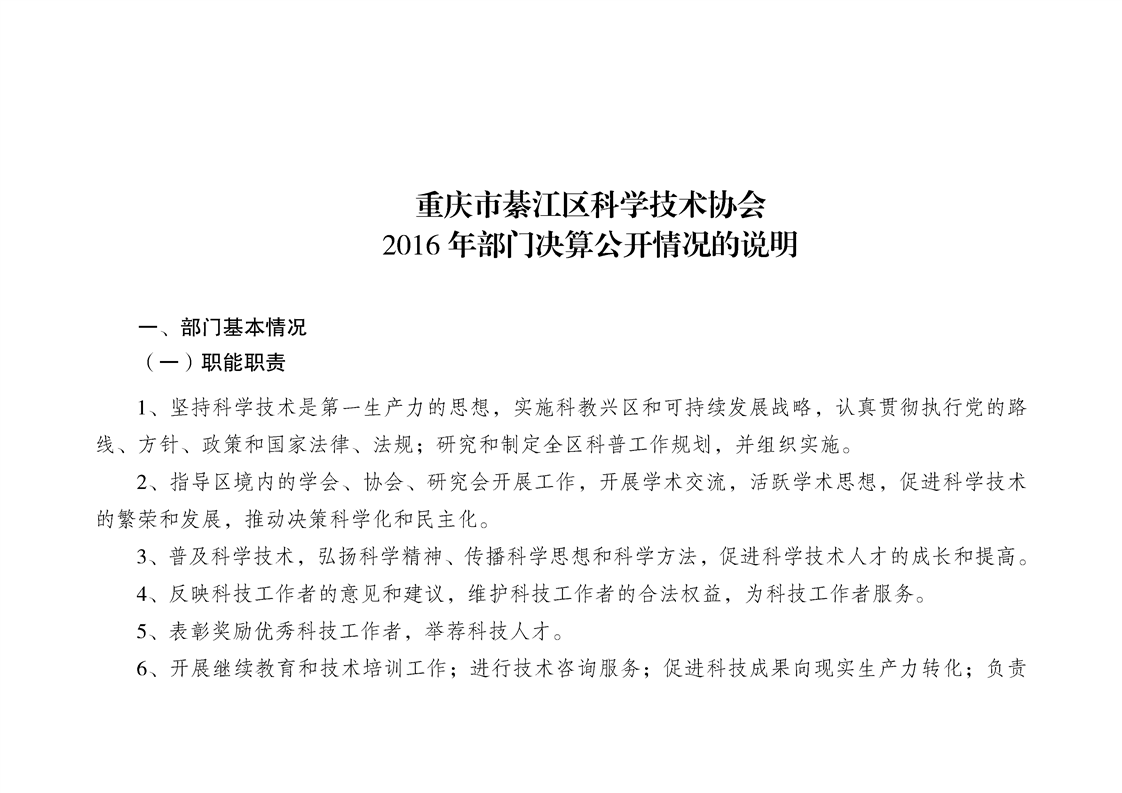 重庆市綦江区科学技术协会
2016 年部门决算公开情况的说明

一、部门基本情况

（一）职能职责

1、坚持科学技术是第一生产力的思想，实施科教兴区和可持续发展战略，认真贯彻执行党的路线、方针、政策和国家法律、法规；研究和制定全区科普工作规划，并组织实施。

2、指导区境内的学会、协会、研究会开展工作，开展学术交流，活跃学术思想，促进科学技术的繁荣和发展，推动决策科学化和民主化。

3、普及科学技术，弘扬科学精神、传播科学思想和科学方法，促进科学技术人才的成长和提高。

4、反映科技工作者的意见和建议，维护科技工作者的合法权益，为科技工作者服务。

5、表彰奖励优秀科技工作者，举荐科技人才。

6、开展继续教育和技术培训工作；进行技术咨询服务；促进科技成果向现实生产力转化；负责